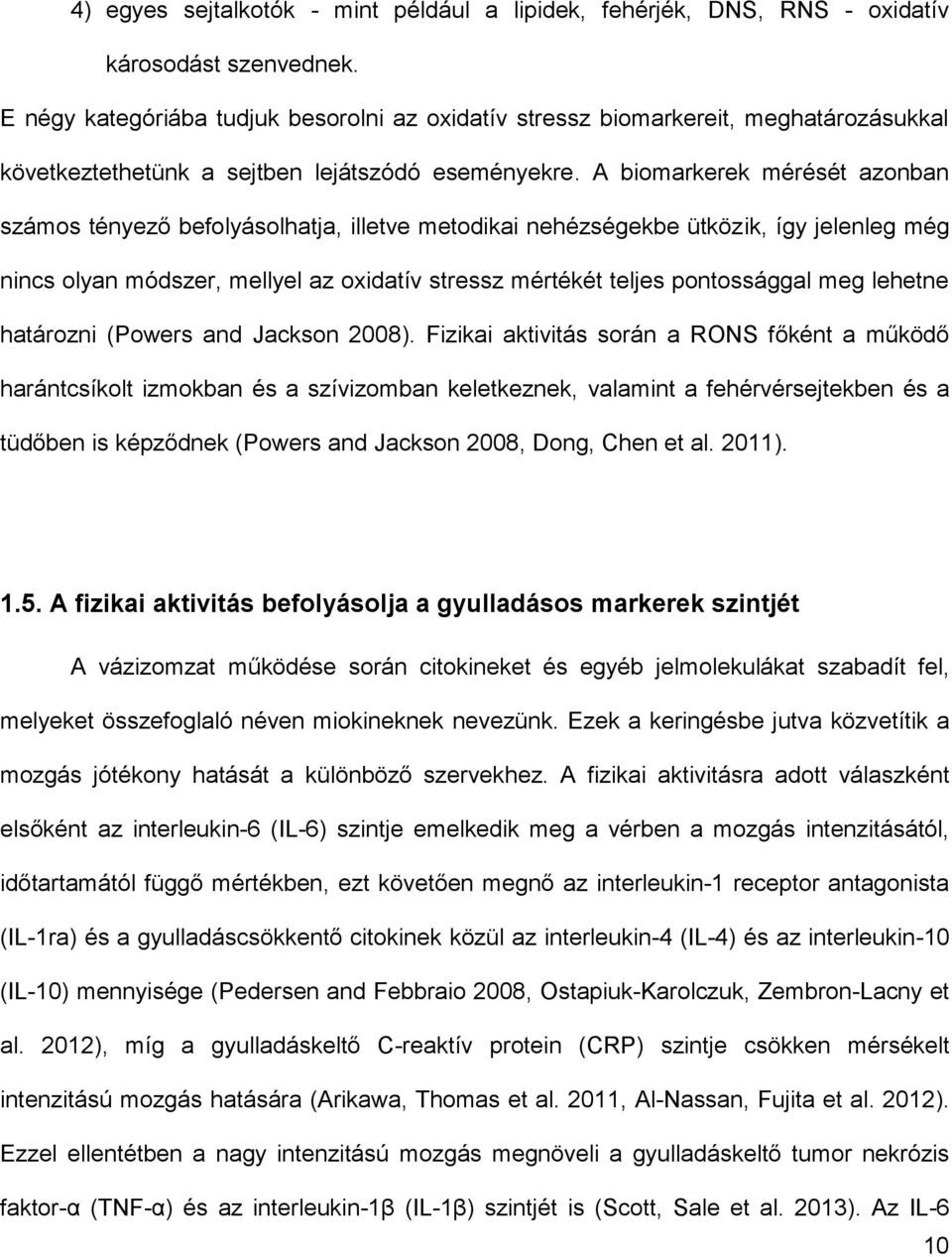 4) egyes sejtalkotók - mint például a lipidek, fehérjék, DNS, RNS - oxidatív károsodást szenvednek.

E négy kategóriába tudjuk besorolni az oxidatív stressz biomarkereit, meghatározásukkal következtethetünk a sejtben lejátszódó eseményekre. A biomarkerek mérését azonban számos tényező befolyásolhatja, illetve metodikai nehézségekbe ütközik, így jelenleg még nincs olyan módszer, mellyel az oxidatív stressz mértékét teljes pontossággal meg lehetne határozni (Powers and Jackson 2008). Fizikai aktivitás során a RONS főként a működő harántcsíkolt izmokban és a szívizomban keletkeznek, valamint a fehérvérsejtekben és a tüdőben is képződnek (Powers and Jackson 2008, Dong, Chen et al. 2011).

1.5. A fizikai aktivitás befolyásolja a gyulladásos markerek szintjét

A vázizomzat működése során citokineket és egyéb jelmolekulákat szabadít fel, melyeket összefoglaló néven miokineknek nevezünk. Ezek a keringésbe jutva közvetítik a mozgás jótékony hatását a különböző szervekhez. A fizikai aktivitásra adott válaszként elsőként az interleukin-6 (IL-6) szintje emelkedik meg a vérben a mozgás intenzitásától, időtartamától függő mértékben, ezt követően megnő az interleukin-1 receptor antagonista (IL-1ra) és a gyulladáscsökkentő citokinek közül az interleukin-4 (IL-4) és az interleukin-10 (IL-10) mennyisége (Pedersen and Febbraio 2008, Ostapiuk-Karolczuk, Zembron-Lacny et al. 2012), míg a gyulladáskeltő C-reaktív protein (CRP) szintje csökken mérsékelt intenzitású mozgás hatására (Arikawa, Thomas et al. 2011, Al-Nassan, Fujita et al. 2012). Ezzel ellentétben a nagy intenzitású mozgás megnöveli a gyulladáskeltő tumor nekrózis faktor-α (TNF-α) és az interleukin-1β (IL-1β) szintjét is (Scott, Sale et al. 2013). Az IL-6

10